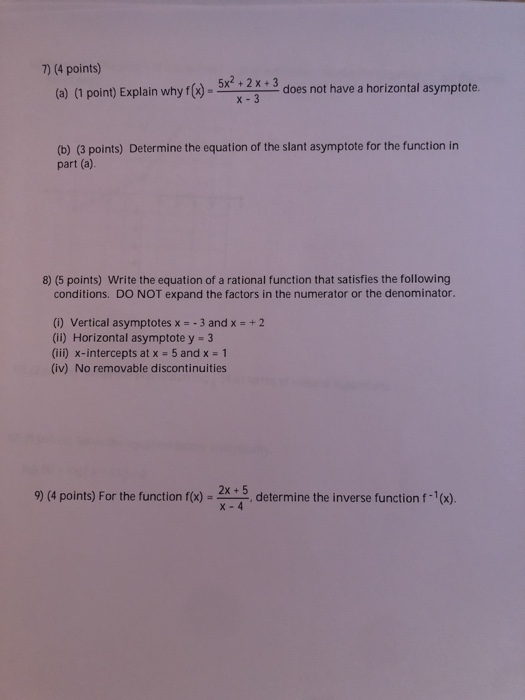 7) (4 points)

(a) (1 point) Explain why $f(x) = \frac{5x^2 + 2x + 3}{x - 3}$ does not have a horizontal asymptote.

(b) (3 points) Determine the equation of the slant asymptote for the function in part (a).

8) (5 points) Write the equation of a rational function that satisfies the following conditions. DO NOT expand the factors in the numerator or the denominator.

(i) Vertical asymptotes $x = -3$ and $x = +2$
(ii) Horizontal asymptote $y = 3$
(iii) x-intercepts at $x = 5$ and $x = 1$
(iv) No removable discontinuities

9) (4 points) For the function $f(x) = \frac{2x + 5}{x - 4}$, determine the inverse function $f^{-1}(x)$.